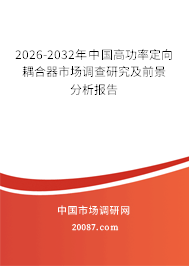 2026-2032年中国高功率定向耦合器市场调查研究及前景分析报告

中国市场调研网

20087.com